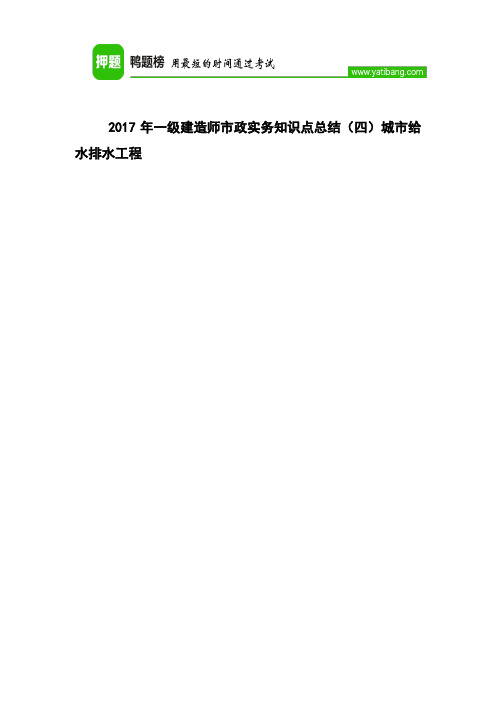 押题 鸭题榜 用最短的时间通过考试

www.yatibang.com

2017 年一级建造师市政实务知识点总结（四）城市给水排水工程